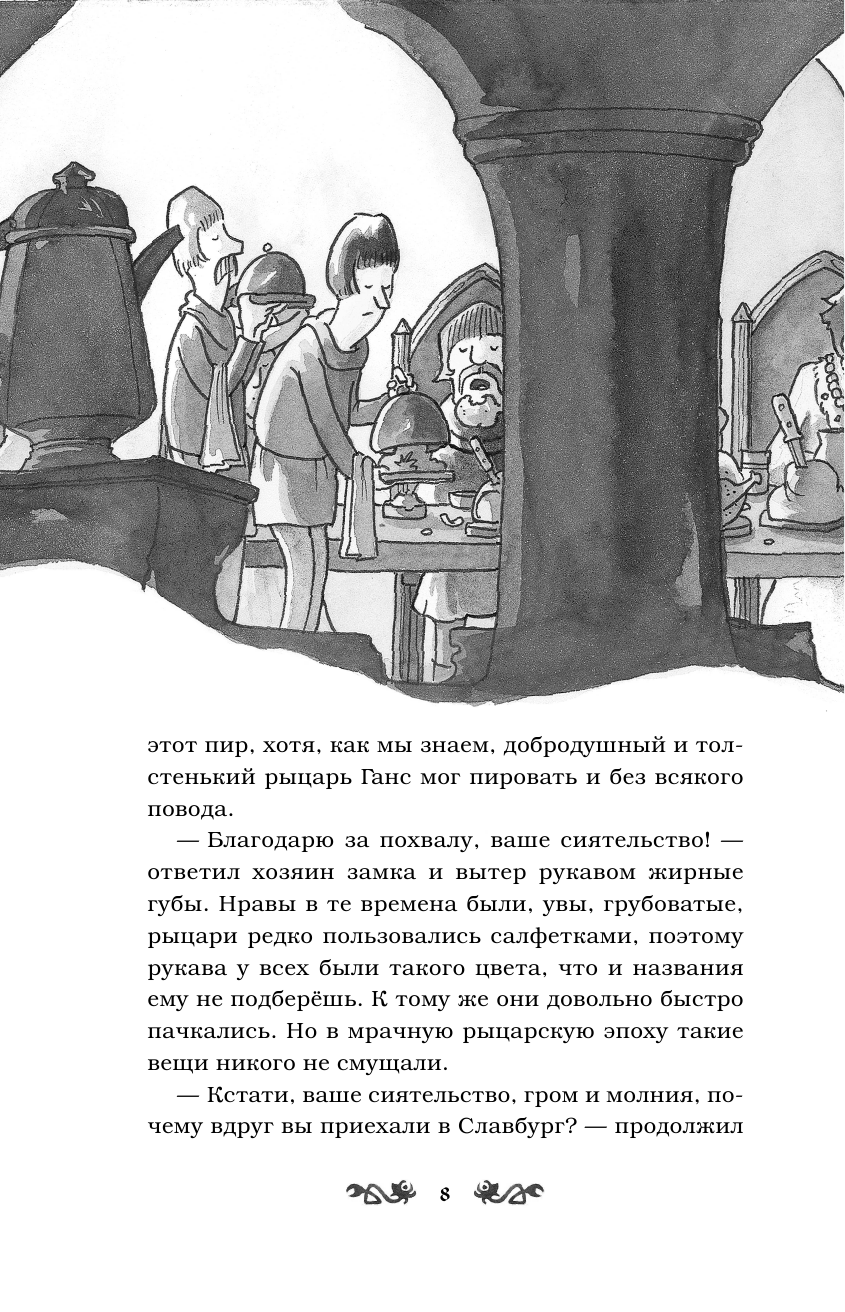 этот пир, хотя, как мы знаем, добродушный и толстенький рыцарь Ганс мог пировать и без всякого повода.

— Благодарю за похвалу, ваше сиятельство! — ответил хозяин замка и вытер рукавом жирные губы. Нравы в те времена были, увы, грубоватые, рыцари редко пользовались салфетками, поэтому рукава у всех были такого цвета, что и названия ему не подберёшь. К тому же они довольно быстро пачкались. Но в мрачную рыцарскую эпоху такие вещи никого не смущали.

— Кстати, ваше сиятельство, гром и молния, почему вдруг вы приехали в Славбург? — продолжил

8